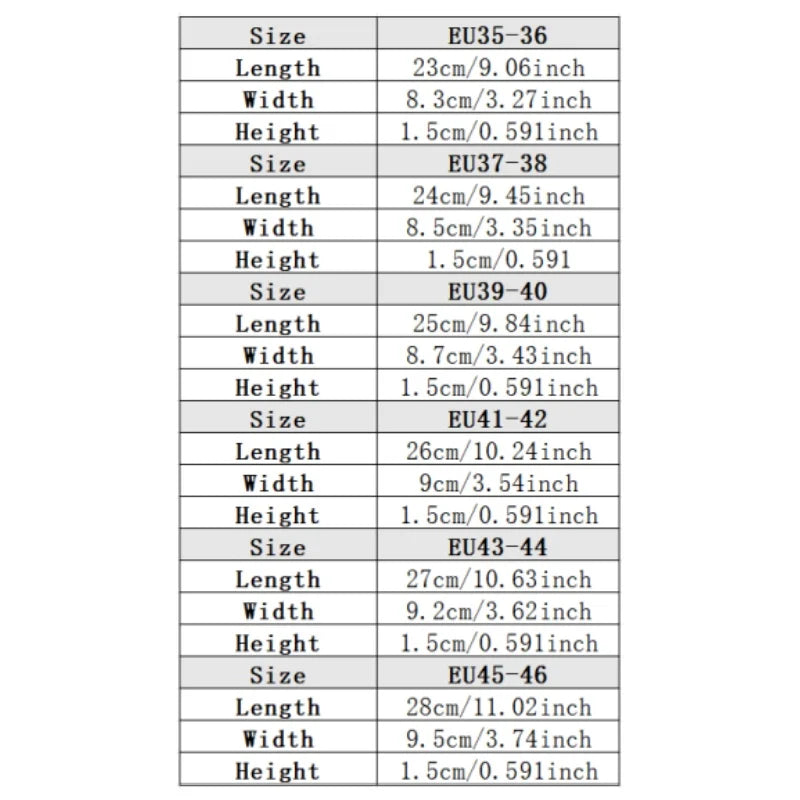 | Size | EU35-36 |
|---|---|
| Length | 23cm/9.06inch |
| Width | 8.3cm/3.27inch |
| Height | 1.5cm/0.591inch |
| Size | EU37-38 |
| Length | 24cm/9.45inch |
| Width | 8.5cm/3.35inch |
| Height | 1.5cm/0.591 |
| Size | EU39-40 |
| Length | 25cm/9.84inch |
| Width | 8.7cm/3.43inch |
| Height | 1.5cm/0.591inch |
| Size | EU41-42 |
| Length | 26cm/10.24inch |
| Width | 9cm/3.54inch |
| Height | 1.5cm/0.591inch |
| Size | EU43-44 |
| Length | 27cm/10.63inch |
| Width | 9.2cm/3.62inch |
| Height | 1.5cm/0.591inch |
| Size | EU45-46 |
| Length | 28cm/11.02inch |
| Width | 9.5cm/3.74inch |
| Height | 1.5cm/0.591inch |